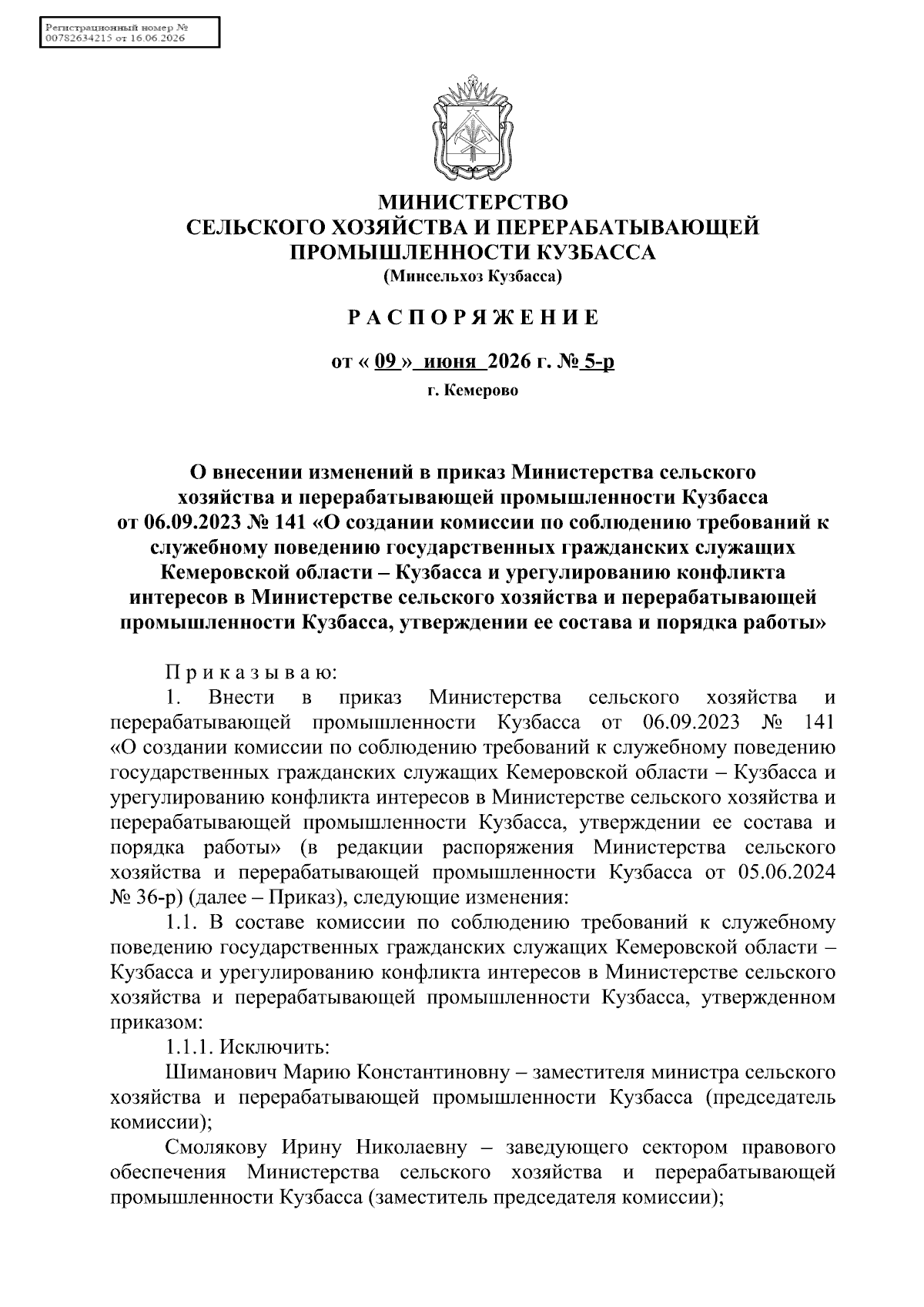 Регистрационный номер № 00782634215 от 16.06.2026

МИНИСТЕРСТВО
СЕЛЬСКОГО ХОЗЯЙСТВА И ПЕРЕРАБАТЫВАЮЩЕЙ ПРОМЫШЛЕННОСТИ КУЗБАССА
(Минсельхоз Кузбасса)

Р А С П О Р Я Ж Е Н И Е

от « 09 » июня 2026 г. № 5-р
г. Кемерово

О внесении изменений в приказ Министерства сельского хозяйства и перерабатывающей промышленности Кузбасса от 06.09.2023 № 141 «О создании комиссии по соблюдению требований к служебному поведению государственных гражданских служащих Кемеровской области – Кузбасса и урегулированию конфликта интересов в Министерстве сельского хозяйства и перерабатывающей промышленности Кузбасса, утверждении ее состава и порядка работы»

П р и к а з ы в а ю:

1. Внести в приказ Министерства сельского хозяйства и перерабатывающей промышленности Кузбасса от 06.09.2023 № 141 «О создании комиссии по соблюдению требований к служебному поведению государственных гражданских служащих Кемеровской области – Кузбасса и урегулированию конфликта интересов в Министерстве сельского хозяйства и перерабатывающей промышленности Кузбасса, утверждении ее состава и порядка работы» (в редакции распоряжения Министерства сельского хозяйства и перерабатывающей промышленности Кузбасса от 05.06.2024 № 36-р) (далее – Приказ), следующие изменения:

1.1. В составе комиссии по соблюдению требований к служебному поведению государственных гражданских служащих Кемеровской области – Кузбасса и урегулированию конфликта интересов в Министерстве сельского хозяйства и перерабатывающей промышленности Кузбасса, утвержденном приказом:

1.1.1. Исключить:

Шиманович Марию Константиновну – заместителя министра сельского хозяйства и перерабатывающей промышленности Кузбасса (председатель комиссии);

Смолякову Ирину Николаевну – заведующего сектором правового обеспечения Министерства сельского хозяйства и перерабатывающей промышленности Кузбасса (заместитель председателя комиссии);